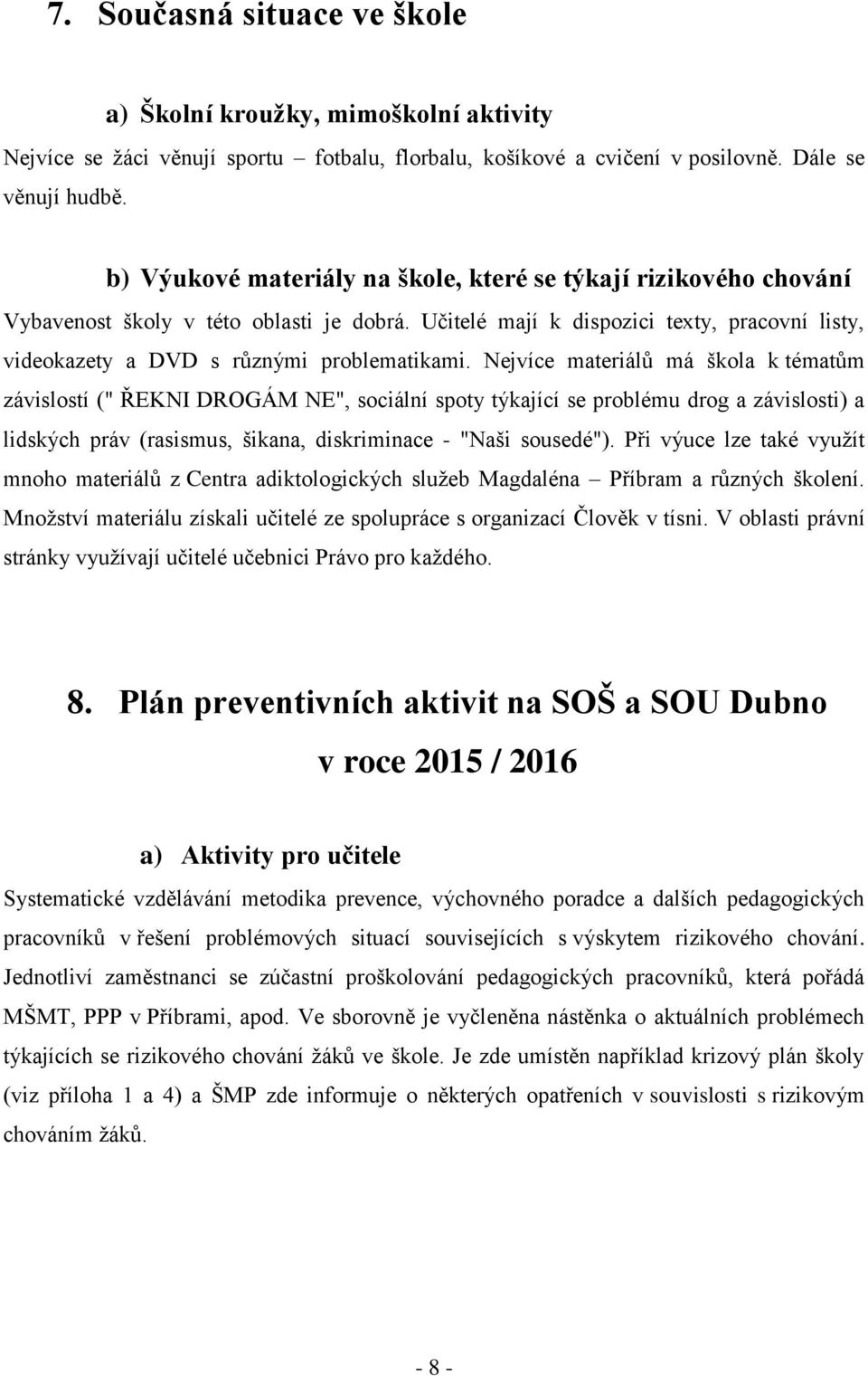 7. Současná situace ve škole

a) Školní kroužky, mimoškolní aktivity

Nejvíce se žáci věnují sportu – fotbalu, florbalu, košíkové a cvičení v posilovně. Dále se věnují hudbě.

b) Výukové materiály na škole, které se týkají rizikového chování

Vybavenost školy v této oblasti je dobrá. Učitelé mají k dispozici texty, pracovní listy, videokazety a DVD s různými problematikami. Nejvíce materiálů má škola k tématům závislostí (" ŘEKNI DROGÁM NE", sociální spoty týkající se problému drog a závislosti) a lidských práv (rasismus, šikana, diskriminace - "Naši sousedé"). Při výuce lze také využít mnoho materiálů z Centra adiktologických služeb Magdaléna – Příbram a různých školení. Množství materiálu získali učitelé ze spolupráce s organizací Člověk v tísni. V oblasti právní stránky využívají učitelé učebnici Právo pro každého.

8. Plán preventivních aktivit na SOŠ a SOU Dubno v roce 2015 / 2016

a) Aktivity pro učitele

Systematické vzdělávání metodika prevence, výchovného poradce a dalších pedagogických pracovníků v řešení problémových situací souvisejících s výskytem rizikového chování. Jednotliví zaměstnanci se zúčastní proškolování pedagogických pracovníků, která pořádá MŠMT, PPP v Příbrami, apod. Ve sborovně je vyčleněna nástěnka o aktuálních problémech týkajících se rizikového chování žáků ve škole. Je zde umístěn například krizový plán školy (viz příloha 1 a 4) a ŠMP zde informuje o některých opatřeních v souvislosti s rizikovým chováním žáků.

- 8 -